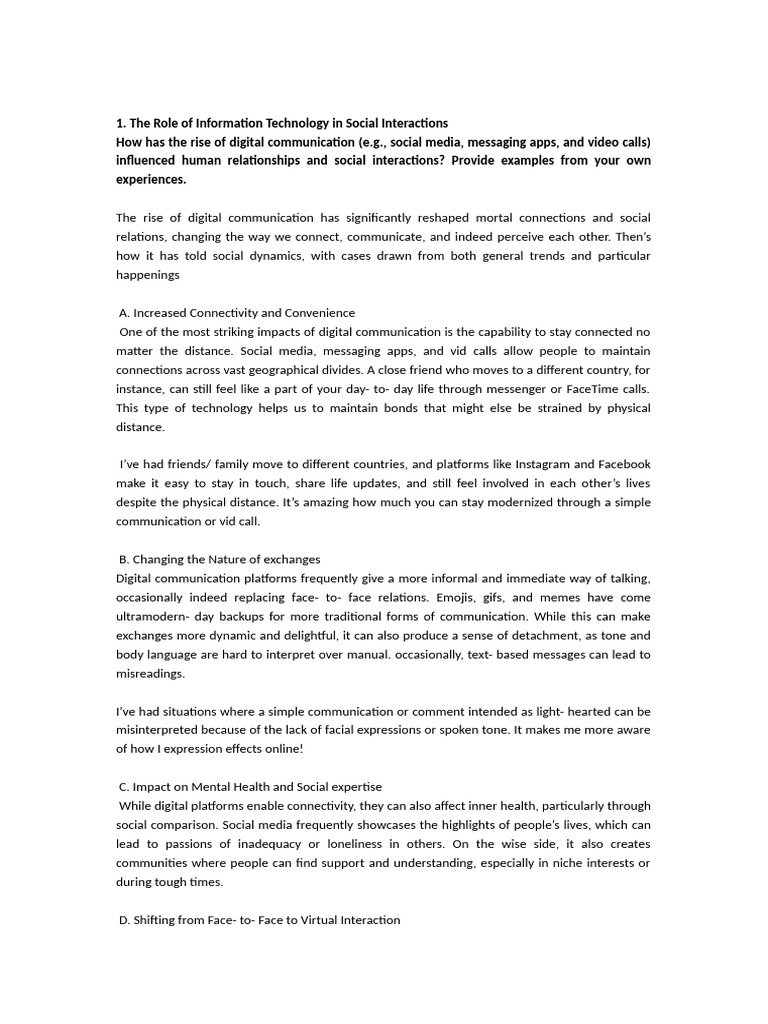 1. The Role of Information Technology in Social Interactions
How has the rise of digital communication (e.g., social media, messaging apps, and video calls) influenced human relationships and social interactions? Provide examples from your own experiences.

The rise of digital communication has significantly reshaped mortal connections and social relations, changing the way we connect, communicate, and indeed perceive each other. Then's how it has told social dynamics, with cases drawn from both general trends and particular happenings

A. Increased Connectivity and Convenience
One of the most striking impacts of digital communication is the capability to stay connected no matter the distance. Social media, messaging apps, and vid calls allow people to maintain connections across vast geographical divides. A close friend who moves to a different country, for instance, can still feel like a part of your day- to- day life through messenger or FaceTime calls. This type of technology helps us to maintain bonds that might else be strained by physical distance.

I've had friends/ family move to different countries, and platforms like Instagram and Facebook make it easy to stay in touch, share life updates, and still feel involved in each other's lives despite the physical distance. It's amazing how much you can stay modernized through a simple communication or vid call.

B. Changing the Nature of exchanges
Digital communication platforms frequently give a more informal and immediate way of talking, occasionally indeed replacing face- to- face relations. Emojis, gifs, and memes have come ultramodern- day backups for more traditional forms of communication. While this can make exchanges more dynamic and delightful, it can also produce a sense of detachment, as tone and body language are hard to interpret over manual. occasionally, text- based messages can lead to misreadings.

I've had situations where a simple communication or comment intended as light- hearted can be misinterpreted because of the lack of facial expressions or spoken tone. It makes me more aware of how I expression effects online!

C. Impact on Mental Health and Social expertise
While digital platforms enable connectivity, they can also affect inner health, particularly through social comparison. Social media frequently showcases the highlights of people's lives, which can lead to passions of inadequacy or loneliness in others. On the wise side, it also creates communities where people can find support and understanding, especially in niche interests or during tough times.

D. Shifting from Face- to- Face to Virtual Interaction